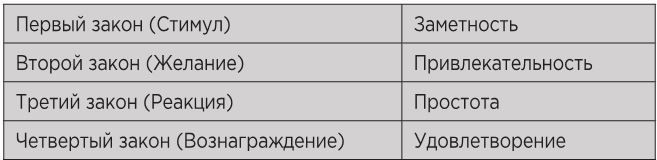 | Первый закон (Стимул) | Заметность |
|---|---|
| Второй закон (Желание) | Привлекательность |
| Третий закон (Реакция) | Простота |
| Четвертый закон (Вознаграждение) | Удовлетворение |